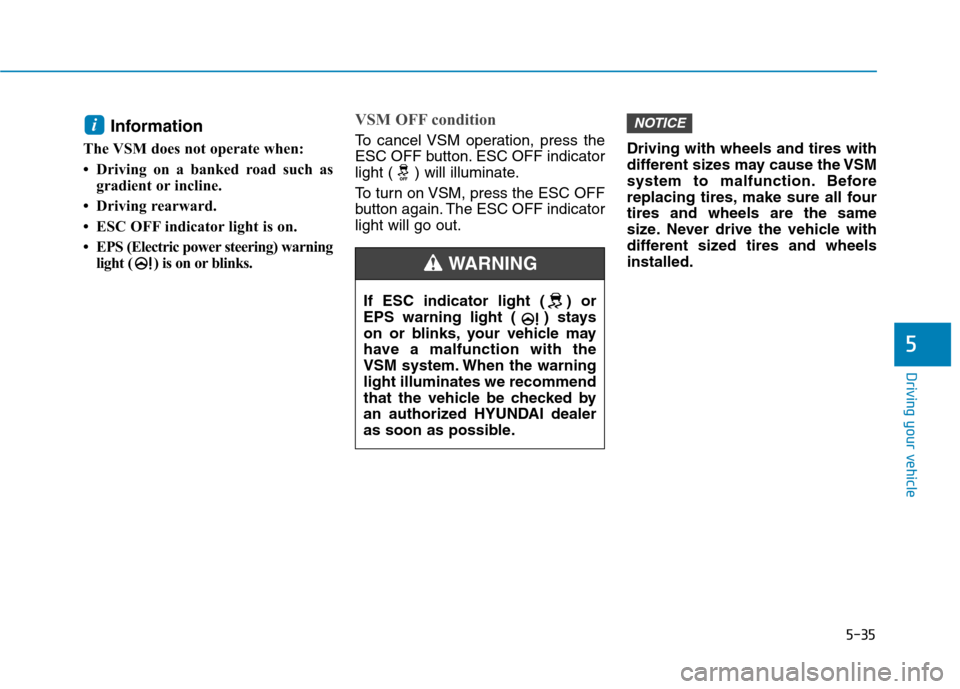 i Information

The VSM does not operate when:

• Driving on a banked road such as gradient or incline.

• Driving rearward.

• ESC OFF indicator light is on.

• EPS (Electric power steering) warning light ( ) is on or blinks.

VSM OFF condition

To cancel VSM operation, press the ESC OFF button. ESC OFF indicator light ( ) will illuminate.

To turn on VSM, press the ESC OFF button again. The ESC OFF indicator light will go out.

WARNING

If ESC indicator light ( ) or EPS warning light ( ) stays on or blinks, your vehicle may have a malfunction with the VSM system. When the warning light illuminates we recommend that the vehicle be checked by an authorized HYUNDAI dealer as soon as possible.

NOTICE

Driving with wheels and tires with different sizes may cause the VSM system to malfunction. Before replacing tires, make sure all four tires and wheels are the same size. Never drive the vehicle with different sized tires and wheels installed.

5

Driving your vehicle

5-35

carmanualsonline.info